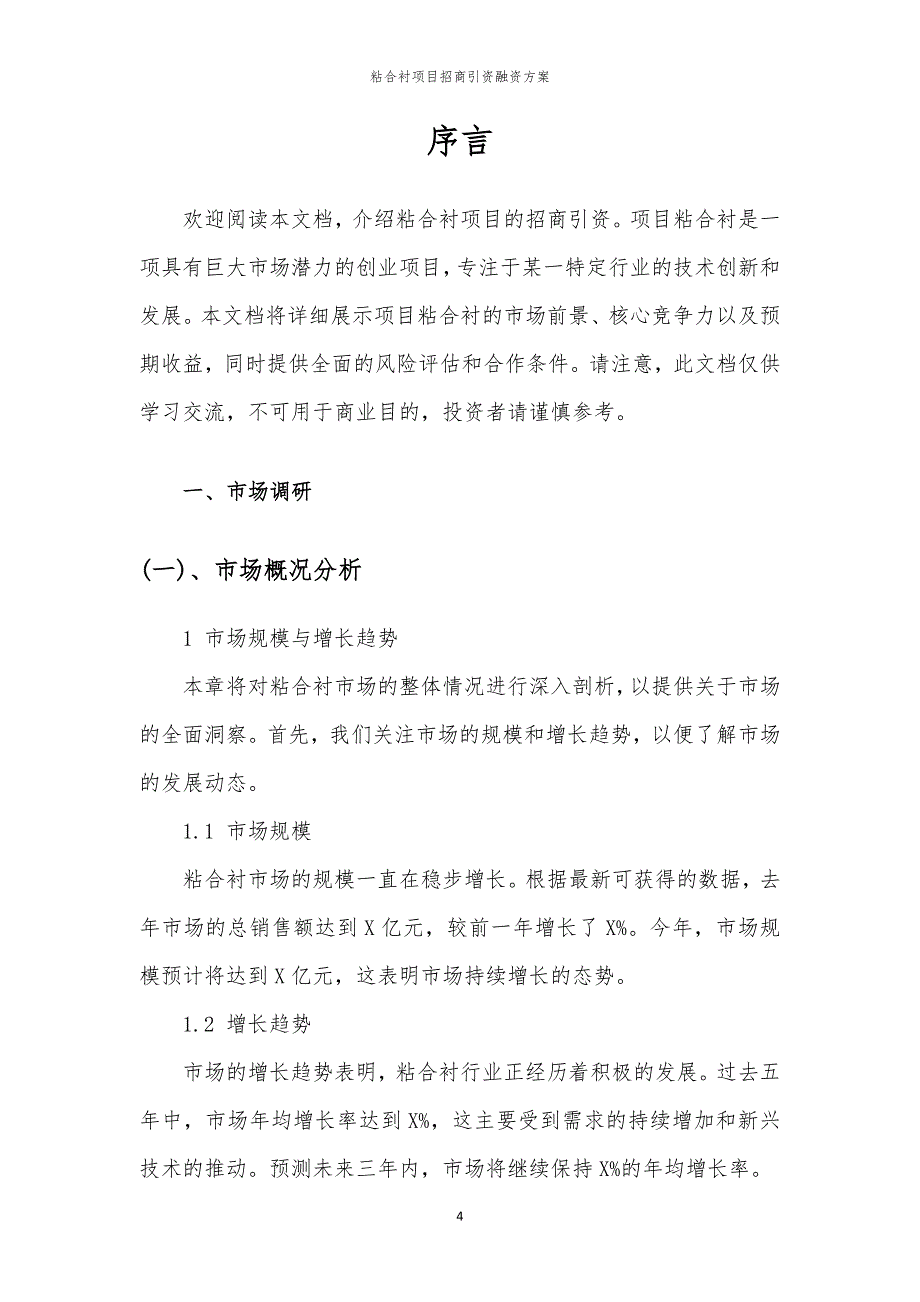 粘合衬项目招商引资融资方案

序言

欢迎阅读本文档，介绍粘合衬项目的招商引资。项目粘合衬是一项具有巨大市场潜力的创业项目，专注于某一特定行业的技术创新和发展。本文档将详细展示项目粘合衬的市场前景、核心竞争力以及预期收益，同时提供全面的风险评估和合作条件。请注意，此文档仅供学习交流，不可用于商业目的，投资者请谨慎参考。

一、市场调研

(一)、市场概况分析

1 市场规模与增长趋势

本章将对粘合衬市场的整体情况进行深入剖析，以提供关于市场的全面洞察。首先，我们关注市场的规模和增长趋势，以便了解市场的发展动态。

1.1 市场规模

粘合衬市场的规模一直在稳步增长。根据最新可获得的数据，去年市场的总销售额达到 X 亿元，较前一年增长了 X%。今年，市场规模预计将达到 X 亿元，这表明市场持续增长的态势。

1.2 增长趋势

市场的增长趋势表明，粘合衬行业正经历着积极的发展。过去五年中，市场年均增长率达到 X%，这主要受到需求的持续增加和新兴技术的推动。预测未来三年内，市场将继续保持 X%的年均增长率。

4